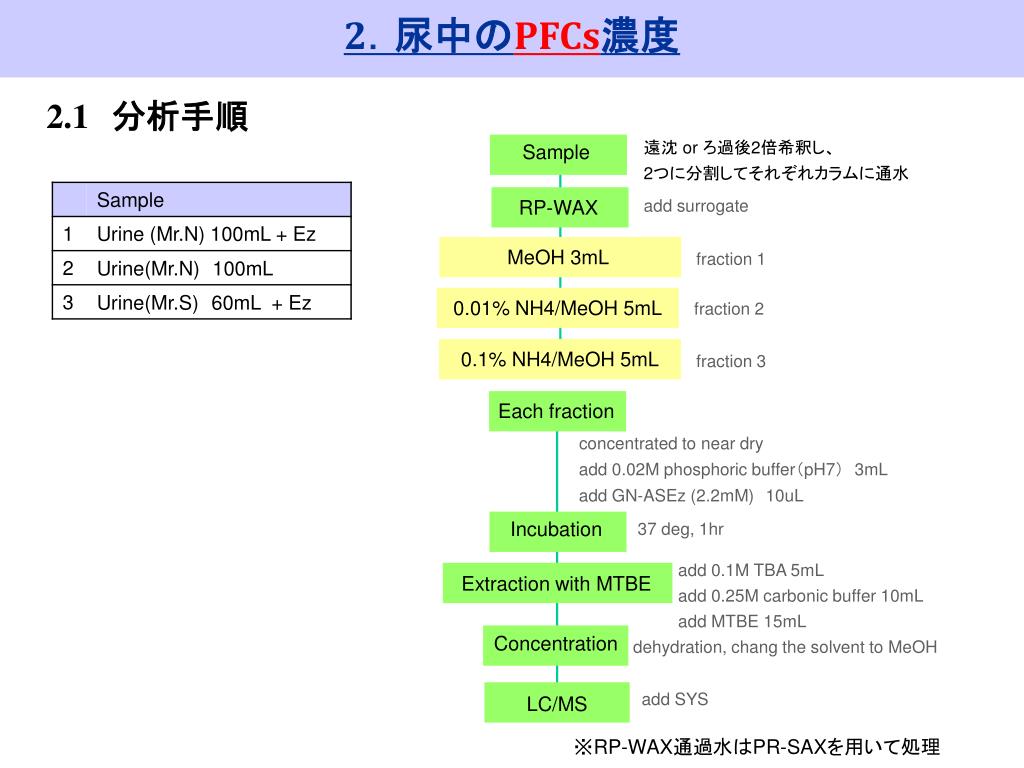 2. 尿中のPFCs濃度

2.1 分析手順

| | Sample |
|---|---|
| 1 | Urine (Mr.N) 100mL + Ez |
| 2 | Urine(Mr.N) 100mL |
| 3 | Urine(Mr.S) 60mL + Ez |

Sample

遠沈 or ろ過後2倍希釈し、
2つに分割してそれぞれカラムに通水

RP-WAX

add surrogate

MeOH 3mL

fraction 1

0.01% NH4/MeOH 5mL

fraction 2

0.1% NH4/MeOH 5mL

fraction 3

Each fraction

concentrated to near dry
add 0.02M phosphoric buffer(pH7) 3mL
add GN-ASEz (2.2mM) 10uL

Incubation

37 deg, 1hr

Extraction with MTBE

add 0.1M TBA 5mL
add 0.25M carbonic buffer 10mL
add MTBE 15mL

Concentration

dehydration, chang the solvent to MeOH

LC/MS

add SYS

※RP-WAX通過水はPR-SAXを用いて処理